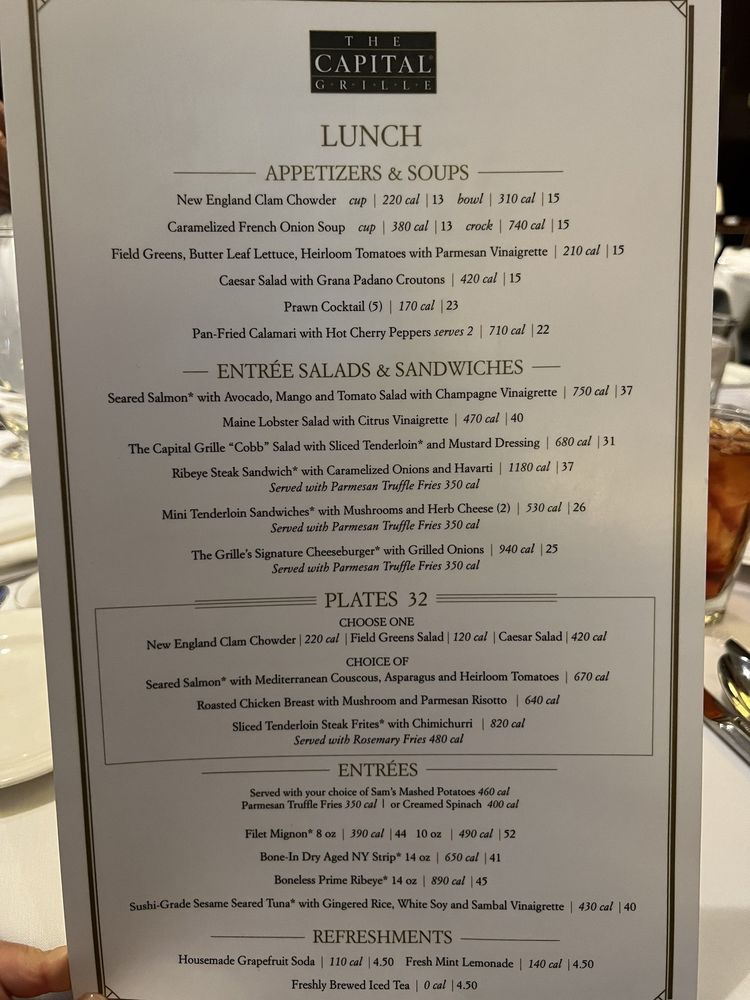 THE CAPITAL GRILLE

LUNCH

APPETIZERS & SOUPS

New England Clam Chowder cup | 220 cal | 13 bowl | 310 cal | 15

Caramelized French Onion Soup cup | 380 cal | 13 crock | 740 cal | 15

Field Greens, Butter Leaf Lettuce, Heirloom Tomatoes with Parmesan Vinaigrette | 210 cal | 15

Caesar Salad with Grana Padano Croutons | 420 cal | 15

Prawn Cocktail (5) | 170 cal | 23

Pan-Fried Calamari with Hot Cherry Peppers serves 2 | 710 cal | 22

ENTRÉE SALADS & SANDWICHES

Seared Salmon* with Avocado, Mango and Tomato Salad with Champagne Vinaigrette | 750 cal | 37

Maine Lobster Salad with Citrus Vinaigrette | 470 cal | 40

The Capital Grille "Cobb" Salad with Sliced Tenderloin* and Mustard Dressing | 680 cal | 31

Ribeye Steak Sandwich* with Caramelized Onions and Havarti | 1180 cal | 37
Served with Parmesan Truffle Fries 350 cal

Mini Tenderloin Sandwiches* with Mushrooms and Herb Cheese (2) | 530 cal | 26
Served with Parmesan Truffle Fries 350 cal

The Grille's Signature Cheeseburger* with Grilled Onions | 940 cal | 25
Served with Parmesan Truffle Fries 350 cal

PLATES 32

CHOOSE ONE
New England Clam Chowder | 220 cal | Field Greens Salad | 120 cal | Caesar Salad | 420 cal

CHOICE OF
Seared Salmon* with Mediterranean Couscous, Asparagus and Heirloom Tomatoes | 670 cal

Roasted Chicken Breast with Mushroom and Parmesan Risotto | 640 cal

Sliced Tenderloin Steak Frites* with Chimichurri | 820 cal
Served with Rosemary Fries 480 cal

ENTRÉES

Served with your choice of Sam's Mashed Potatoes 460 cal
Parmesan Truffle Fries 350 cal | or Creamed Spinach 400 cal

Filet Mignon* 8 oz | 390 cal | 44 10 oz | 490 cal | 52

Bone-In Dry Aged NY Strip* 14 oz | 650 cal | 41

Boneless Prime Ribeye* 14 oz | 890 cal | 45

Sushi-Grade Sesame Seared Tuna* with Gingered Rice, White Soy and Sambal Vinaigrette | 430 cal | 40

REFRESHMENTS

Housemade Grapefruit Soda | 110 cal | 4.50 Fresh Mint Lemonade | 140 cal | 4.50

Freshly Brewed Iced Tea | 0 cal | 4.50